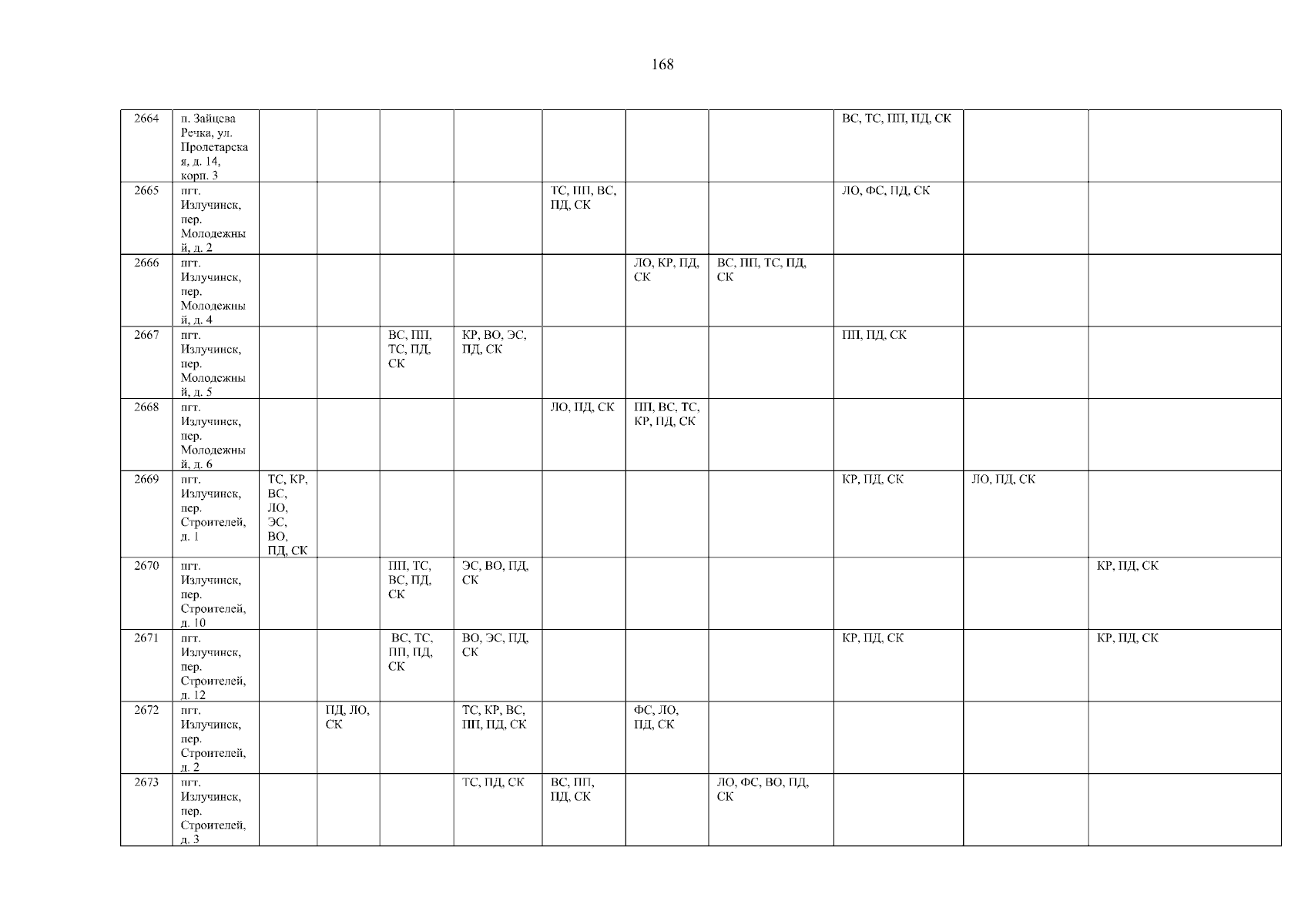 168

| 2664 | п. Зайцева Речка, ул. Пролетарская, д. 14, корп. 3 | | | | | | | | ВС, ТС, ПП, ПД, СК | | |
|---|---|---|---|---|---|---|---|---|---|---|---|
| 2665 | пгт. Излучинск, пер. Молодежный, д. 2 | | | | | ТС, ПП, ВС, ПД, СК | | | ЛО, ФС, ПД, СК | | |
| 2666 | пгт. Излучинск, пер. Молодежный, д. 4 | | | | | | ЛО, КР, ПД, СК | ВС, ПП, ТС, ПД, СК | | | |
| 2667 | пгт. Излучинск, пер. Молодежный, д. 5 | | | ВС, ПП, ТС, ПД, СК | КР, ВО, ЭС, ПД, СК | | | | ПП, ПД, СК | | |
| 2668 | пгт. Излучинск, пер. Молодежный, д. 6 | | | | | ЛО, ПД, СК | ПП, ВС, ТС, КР, ПД, СК | | | | |
| 2669 | пгт. Излучинск, пер. Строителей, д. 1 | ТС, КР, ВС, ЛО, ЭС, ВО, ПД, СК | | | | | | | КР, ПД, СК | ЛО, ПД, СК | |
| 2670 | пгт. Излучинск, пер. Строителей, д. 10 | | | ПП, ТС, ВС, ПД, СК | ЭС, ВО, ПД, СК | | | | | | КР, ПД, СК |
| 2671 | пгт. Излучинск, пер. Строителей, д. 12 | | | ВС, ТС, ПП, ПД, СК | ВО, ЭС, ПД, СК | | | | КР, ПД, СК | | КР, ПД, СК |
| 2672 | пгт. Излучинск, пер. Строителей, д. 2 | | ПД, ЛО, СК | | ТС, КР, ВС, ПП, ПД, СК | | ФС, ЛО, ПД, СК | | | | |
| 2673 | пгт. Излучинск, пер. Строителей, д. 3 | | | | ТС, ПД, СК | ВС, ПП, ПД, СК | | ЛО, ФС, ВО, ПД, СК | | | |